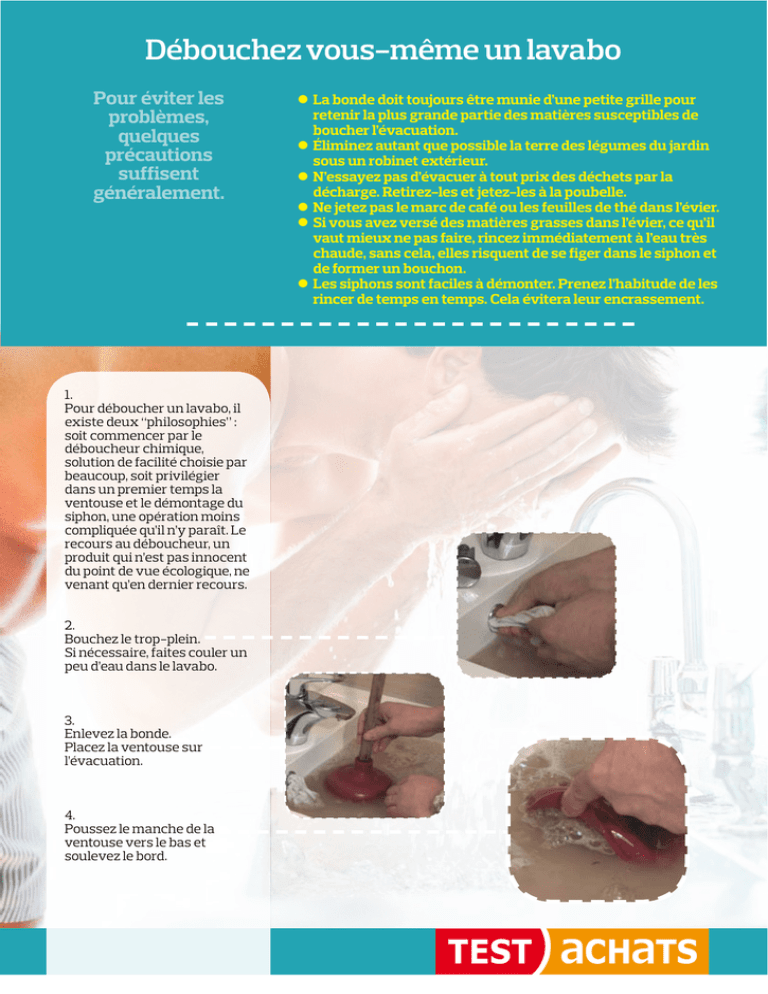 Débouchez vous-même un lavabo

Pour éviter les problèmes, quelques précautions suffisent généralement.

• La bonde doit toujours être munie d'une petite grille pour retenir la plus grande partie des matières susceptibles de boucher l'évacuation.
• Éliminez autant que possible la terre des légumes du jardin sous un robinet extérieur.
• N'essayez pas d'évacuer à tout prix des déchets par la décharge. Retirez-les et jetez-les à la poubelle.
• Ne jetez pas le marc de café ou les feuilles de thé dans l'évier.
• Si vous avez versé des matières grasses dans l'évier, ce qu'il vaut mieux ne pas faire, rincez immédiatement à l'eau très chaude, sans cela, elles risquent de se figer dans le siphon et de former un bouchon.
• Les siphons sont faciles à démonter. Prenez l'habitude de les rincer de temps en temps. Cela évitera leur encrassement.

1.
Pour déboucher un lavabo, il existe deux "philosophies" : soit commencer par le déboucheur chimique, solution de facilité choisie par beaucoup, soit privilégier dans un premier temps la ventouse et le démontage du siphon, une opération moins compliquée qu'il n'y paraît. Le recours au déboucheur, un produit qui n'est pas innocent du point de vue écologique, ne venant qu'en dernier recours.

2.
Bouchez le trop-plein.
Si nécessaire, faites couler un peu d'eau dans le lavabo.

3.
Enlevez la bonde.
Placez la ventouse sur l'évacuation.

4.
Poussez le manche de la ventouse vers le bas et soulevez le bord.

TEST achats